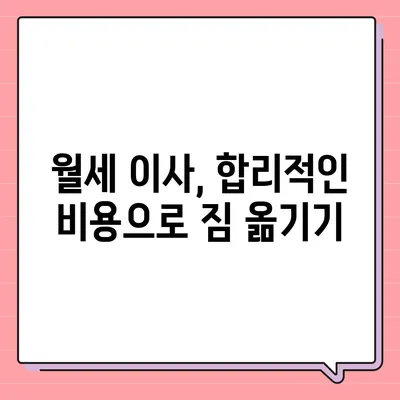 월세 이사, 합리적인 비용으로 짐 옮기기